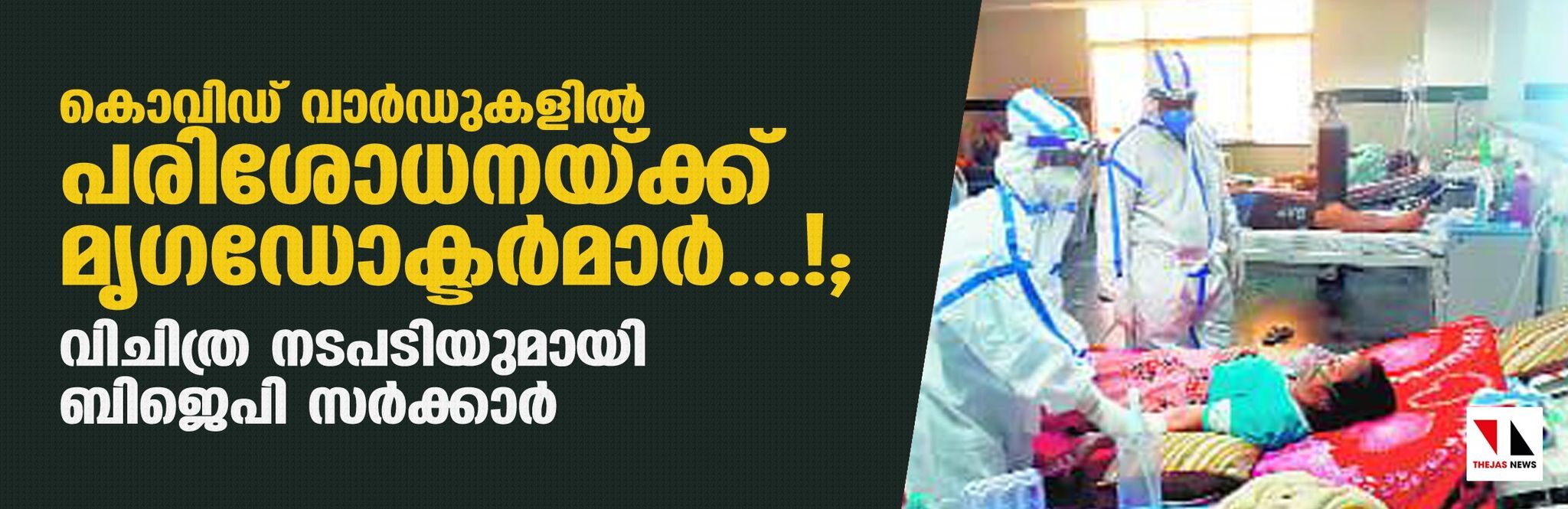 കൊവിഡ് വാർഡുകളിൽ പരിശോധനയ്ക്ക് മൃഗഡോക്ടർമാർ...!;

വിചിത്ര നടപടിയുമായി ബിജെപി സർക്കാർ

THEJAS NEWS